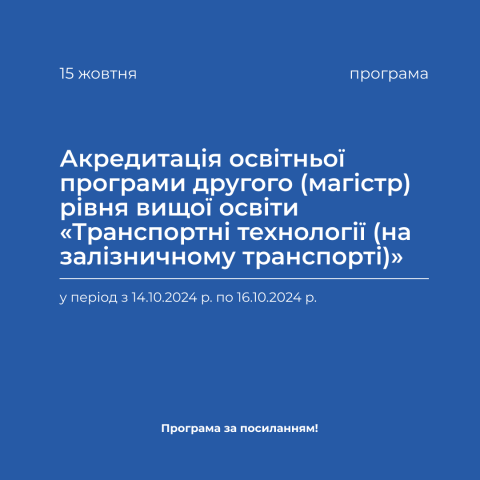 15 жовтня

програма

Акредитація освітньої програми другого (магістр) рівня вищої освіти «Транспортні технології (на залізничному транспорті)»

у період з 14.10.2024 р. по 16.10.2024 р.

Програма за посиланням!